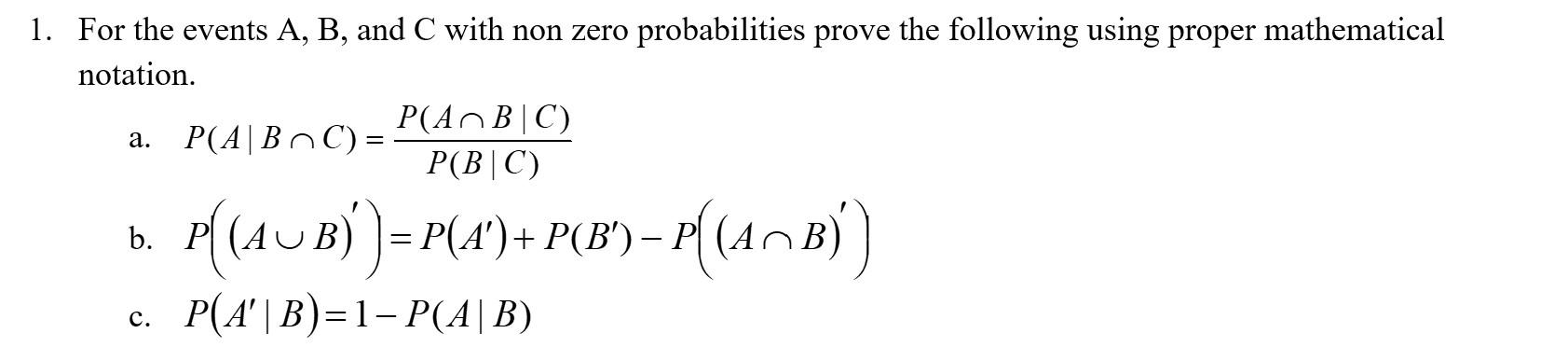 1. For the events A, B, and C with non zero probabilities prove the following using proper mathematical notation.

a. $P(A \mid B \cap C) = \frac{P(A \cap B \mid C)}{P(B \mid C)}$

b. $P\left((A \cup B)'\right) = P(A') + P(B') - P\left((A \cap B)'\right)$

c. $P(A' \mid B) = 1 - P(A \mid B)$